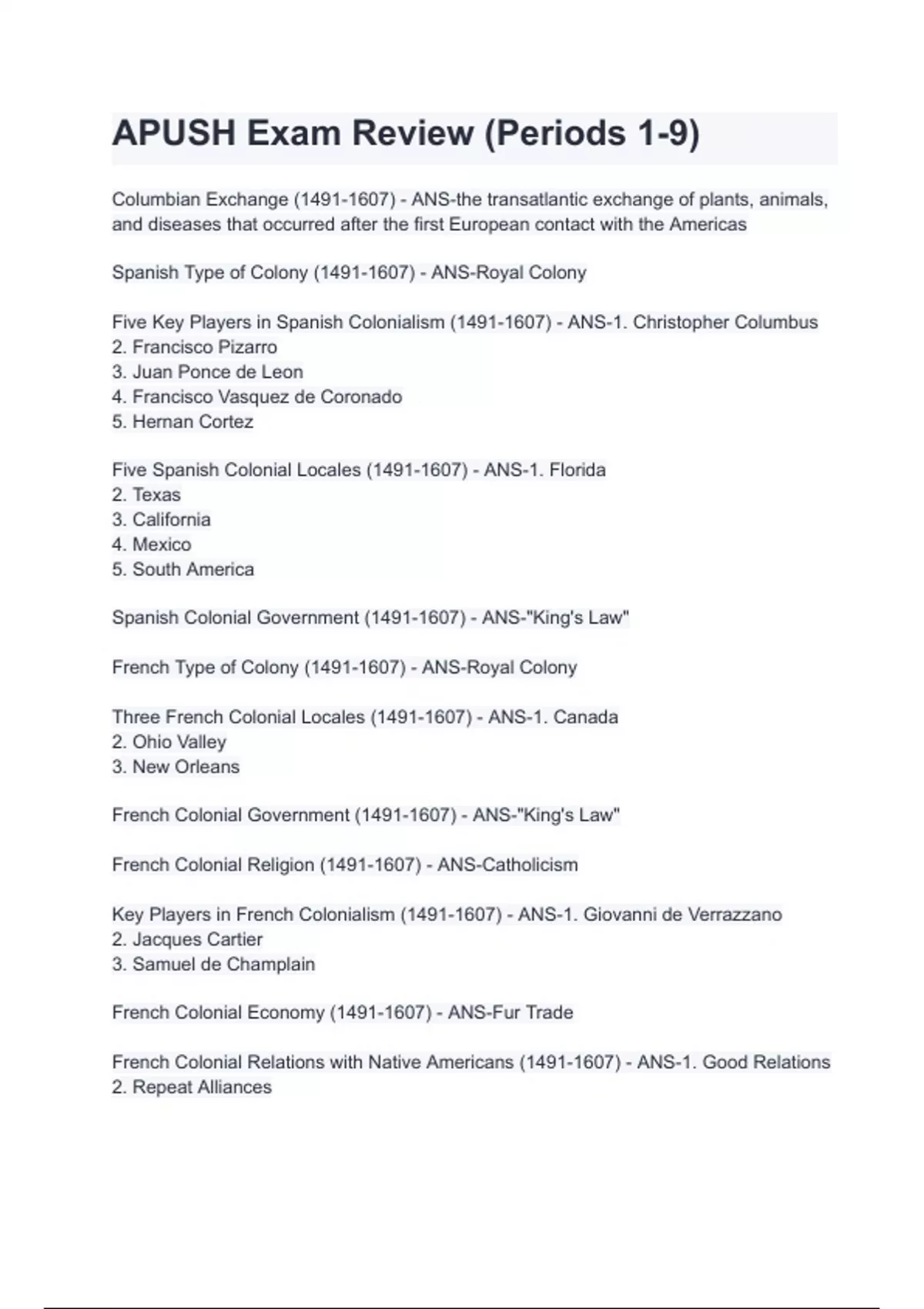 APUSH Exam Review (Periods 1-9)

Columbian Exchange (1491-1607) - ANS-the transatlantic exchange of plants, animals, and diseases that occurred after the first European contact with the Americas

Spanish Type of Colony (1491-1607) - ANS-Royal Colony

Five Key Players in Spanish Colonialism (1491-1607) - ANS-1. Christopher Columbus
2. Francisco Pizarro
3. Juan Ponce de Leon
4. Francisco Vasquez de Coronado
5. Hernan Cortez

Five Spanish Colonial Locales (1491-1607) - ANS-1. Florida
2. Texas
3. California
4. Mexico
5. South America

Spanish Colonial Government (1491-1607) - ANS-"King's Law"

French Type of Colony (1491-1607) - ANS-Royal Colony

Three French Colonial Locales (1491-1607) - ANS-1. Canada
2. Ohio Valley
3. New Orleans

French Colonial Government (1491-1607) - ANS-"King's Law"

French Colonial Religion (1491-1607) - ANS-Catholicism

Key Players in French Colonialism (1491-1607) - ANS-1. Giovanni de Verrazzano
2. Jacques Cartier
3. Samuel de Champlain

French Colonial Economy (1491-1607) - ANS-Fur Trade

French Colonial Relations with Native Americans (1491-1607) - ANS-1. Good Relations
2. Repeat Alliances